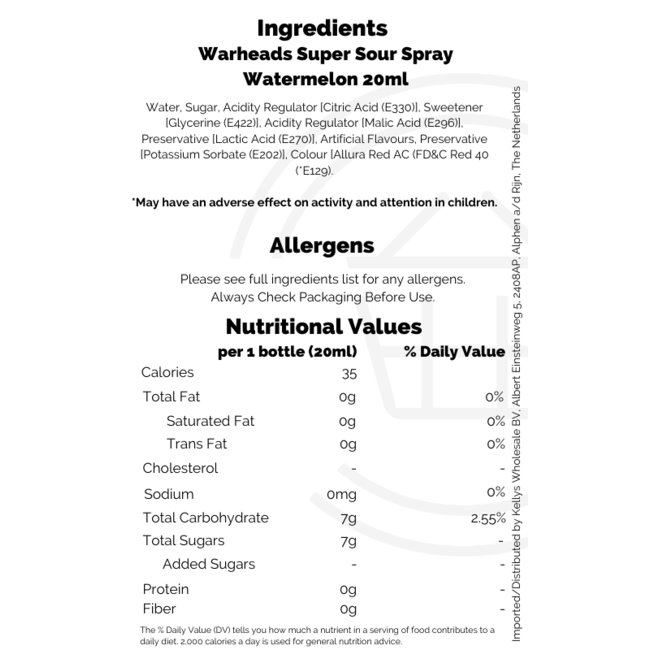 Ingredients
Warheads Super Sour Spray
Watermelon 20ml

Water, Sugar, Acidity Regulator [Citric Acid (E330)], Sweetener [Glycerine (E422)], Acidity Regulator [Malic Acid (E296)], Preservative [Lactic Acid (E270)], Artificial Flavours, Preservative [Potassium Sorbate (E202)], Colour [Allura Red AC (FD&C Red 40 (*E129).

*May have an adverse effect on activity and attention in children.

Allergens

Please see full ingredients list for any allergens.
Always Check Packaging Before Use.

Nutritional Values

| | per 1 bottle (20ml) | % Daily Value |
|---|---|---|
| Calories | 35 | |
| Total Fat | 0g | 0% |
| Saturated Fat | 0g | 0% |
| Trans Fat | 0g | 0% |
| Cholesterol | - | - |
| Sodium | 0mg | 0% |
| Total Carbohydrate | 7g | 2.55% |
| Total Sugars | 7g | - |
| Added Sugars | - | - |
| Protein | 0g | - |
| Fiber | 0g | - |

The % Daily Value (DV) tells you how much a nutrient in a serving of food contributes to a daily diet. 2,000 calories a day is used for general nutrition advice.

Imported/Distributed by Kellys Wholesale BV, Albert Einsteinweg 5, 2408AP, Alphen a/d Rijn, The Netherlands